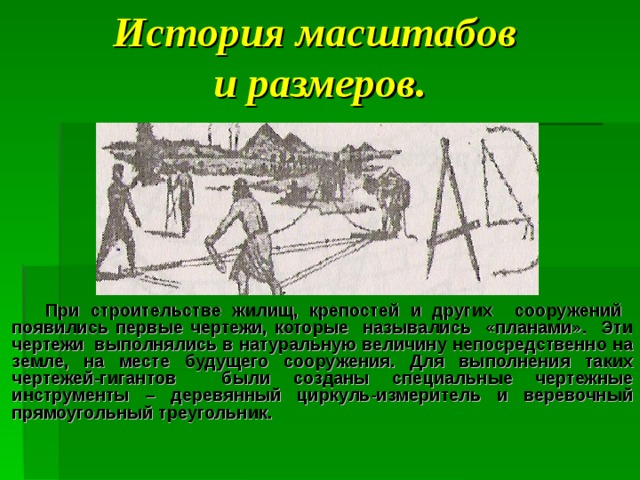 История масштабов и размеров.

При строительстве жилищ, крепостей и других сооружений появились первые чертежи, которые назывались «планами». Эти чертежи выполнялись в натуральную величину непосредственно на земле, на месте будущего сооружения. Для выполнения таких чертежей-гигантов были созданы специальные чертежные инструменты – деревянный циркуль-измеритель и веревочный прямоугольный треугольник.